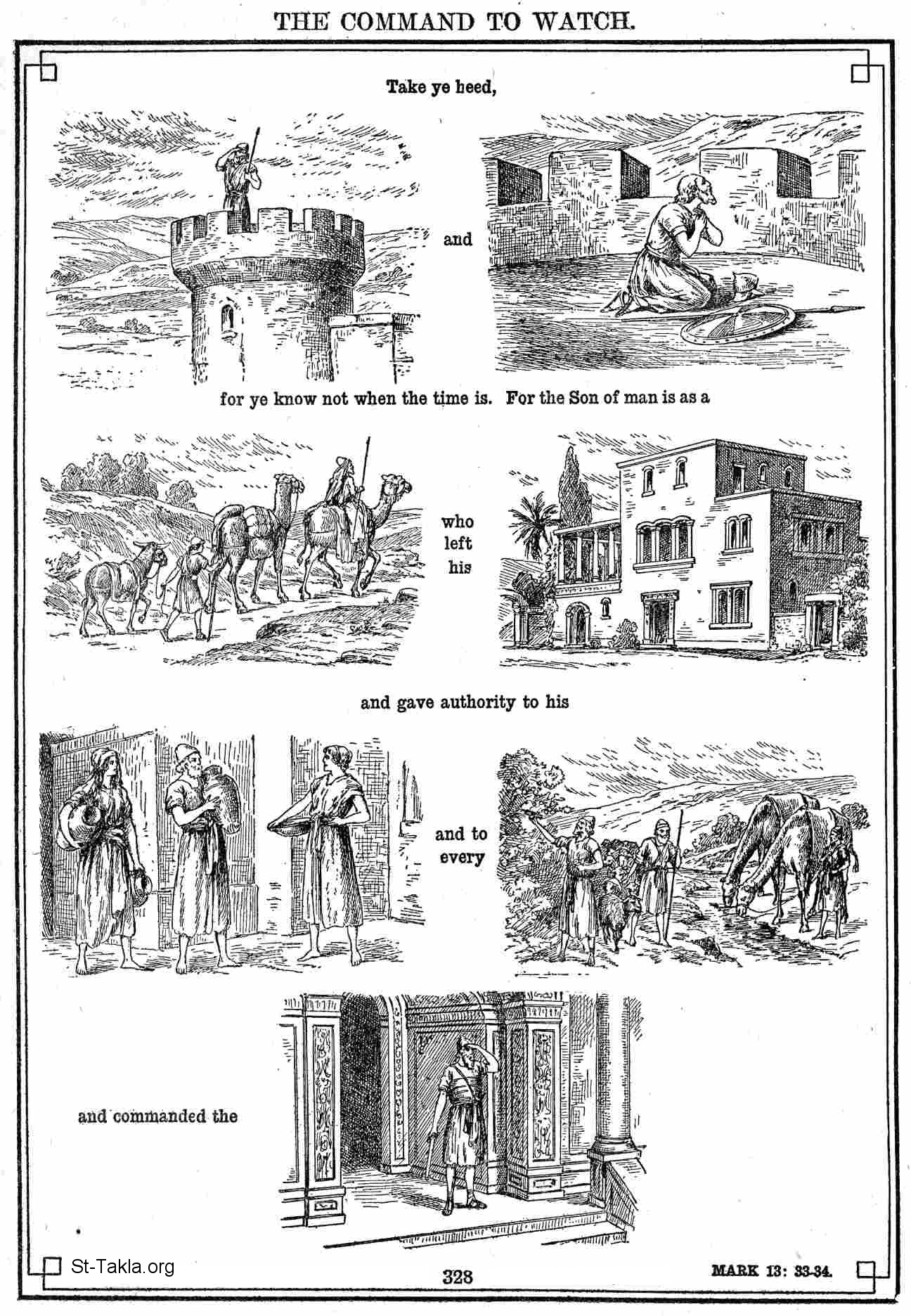 THE COMMAND TO WATCH.

Take ye heed,

and

for ye know not when the time is. For the Son of man is as a

who left his

and gave authority to his

and to every

and commanded the

St-Takla.org

328

MARK 13: 33-34.